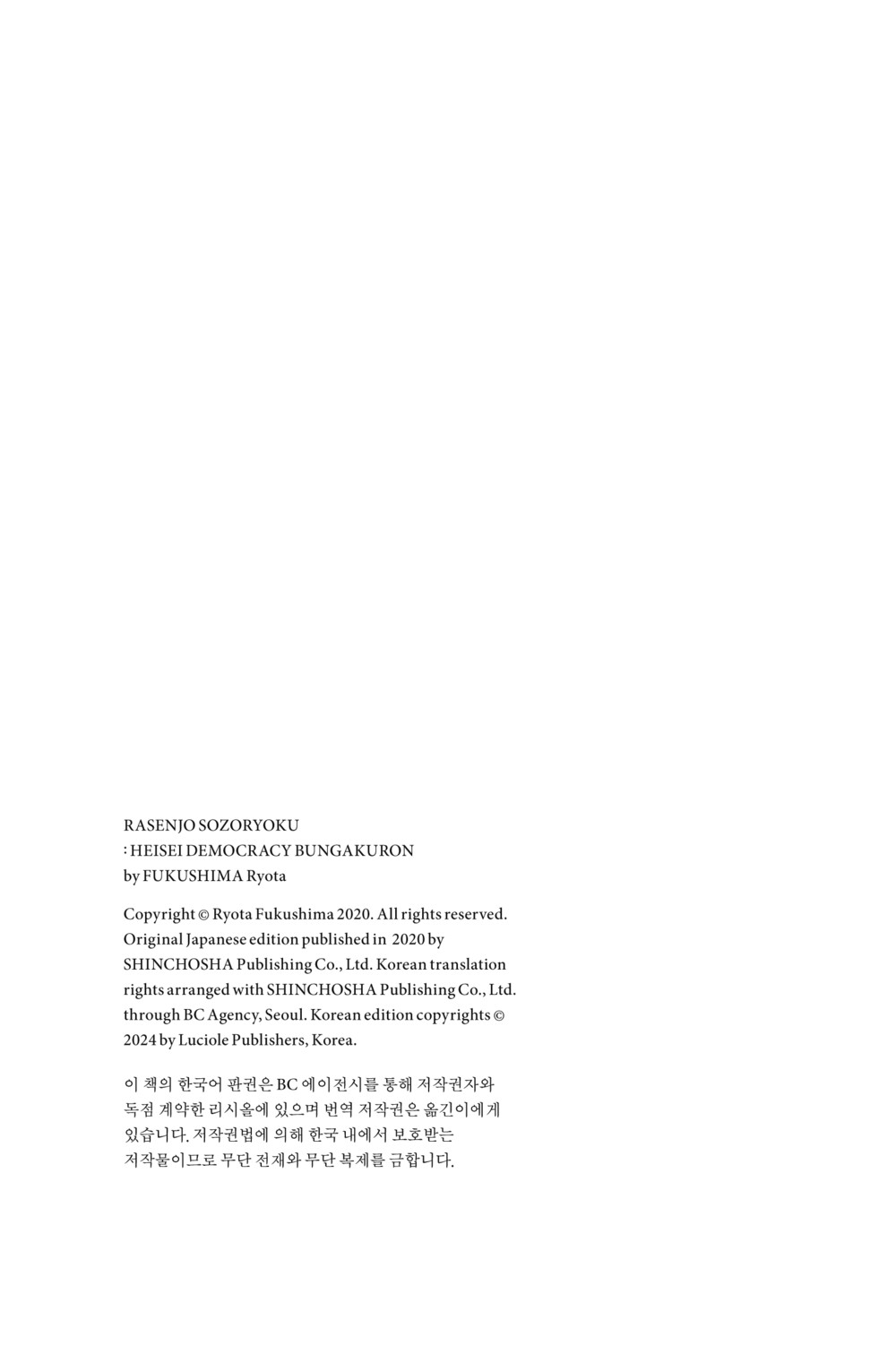 RASENJO SOZORYOKU
: HEISEI DEMOCRACY BUNGAKURON
by FUKUSHIMA Ryota

Copyright © Ryota Fukushima 2020. All rights reserved. Original Japanese edition published in 2020 by SHINCHOSHA Publishing Co., Ltd. Korean translation rights arranged with SHINCHOSHA Publishing Co., Ltd. through BC Agency, Seoul. Korean edition copyrights © 2024 by Luciole Publishers, Korea.

이 책의 한국어 판권은 BC 에이전시를 통해 저작권자와 독점 계약한 리시올에 있으며 번역 저작권은 옮긴이에게 있습니다. 저작권법에 의해 한국 내에서 보호받는 저작물이므로 무단 전재와 무단 복제를 금합니다.